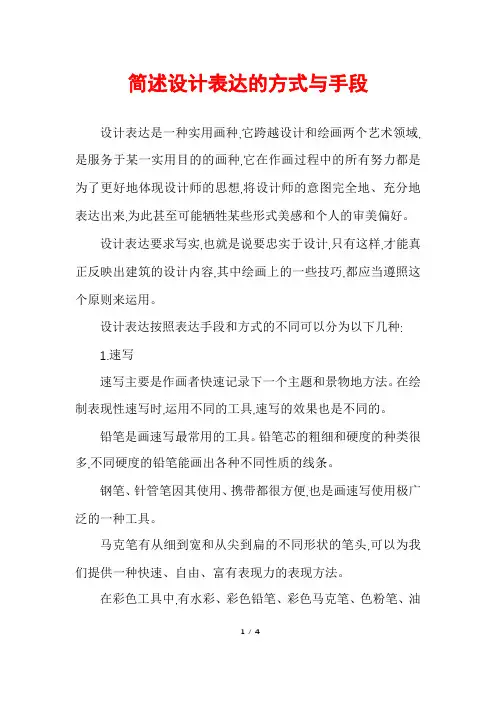 简述设计表达的方式与手段

设计表达是一种实用画种,它跨越设计和绘画两个艺术领域,是服务于某一实用目的的画种,它在作画过程中的所有努力都是为了更好地体现设计师的思想,将设计师的意图完全地、充分地表达出来,为此甚至可能牺牲某些形式美感和个人的审美偏好。

设计表达要求写实,也就是说要忠实于设计,只有这样,才能真正反映出建筑的设计内容,其中绘画上的一些技巧,都应当遵照这个原则来运用。

设计表达按照表达手段和方式的不同可以分为以下几种:

1.速写

速写主要是作画者快速记录下一个主题和景物地方法。在绘制表现性速写时,运用不同的工具,速写的效果也是不同的。

铅笔是画速写最常用的工具。铅笔芯的粗细和硬度的种类很多,不同硬度的铅笔能画出各种不同性质的线条。

钢笔、针管笔因其使用、携带都很方便,也是画速写使用极广泛的一种工具。

马克笔有从细到宽和从尖到扁的不同形状的笔头,可以为我们提供一种快速、自由、富有表现力的表现方法。

在彩色工具中,有水彩、彩色铅笔、彩色马克笔、色粉笔、油

1 / 4